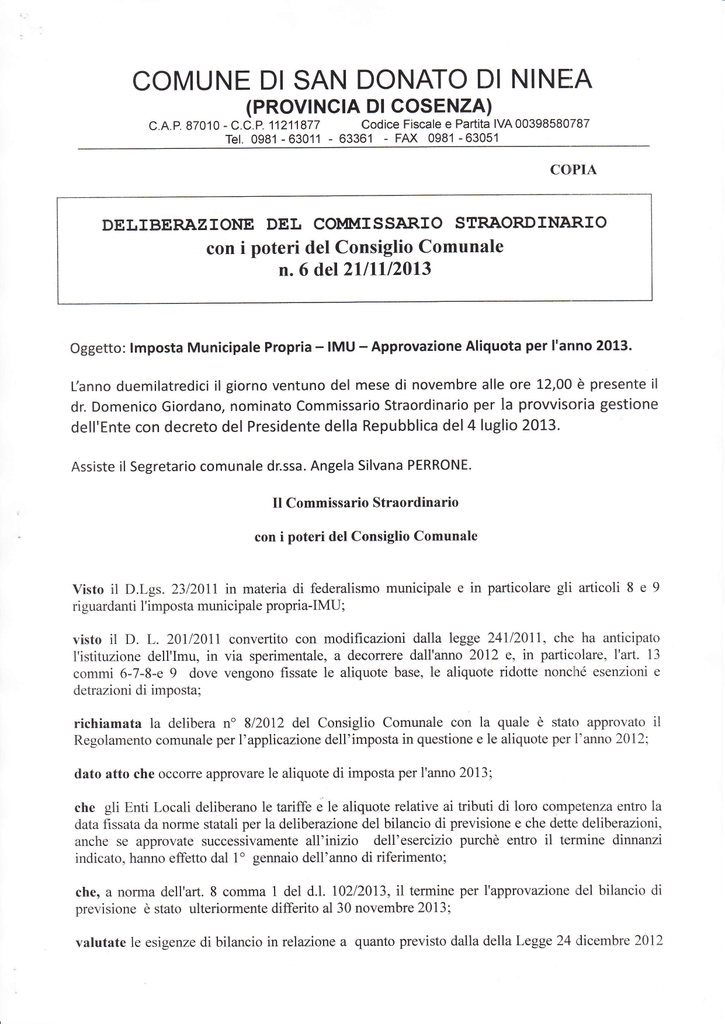 COMUNE DI SAN DONATO DI NINEA
(PROVINCIA DI COSENZA)
C.A.P. 87010 - C.C.P. 11211877 Codice Fiscale e Partita IVA 00398580787
Tel. 0981 - 63011 - 63361 - FAX 0981 - 63051

COPIA

DELIBERAZIONE DEL COMMISSARIO STRAORDINARIO
con i poteri del Consiglio Comunale
n. 6 del 21/11/2013

Oggetto: Imposta Municipale Propria – IMU – Approvazione Aliquota per l'anno 2013.

L'anno duemilatredici il giorno ventuno del mese di novembre alle ore 12,00 è presente il dr. Domenico Giordano, nominato Commissario Straordinario per la provvisoria gestione dell'Ente con decreto del Presidente della Repubblica del 4 luglio 2013.

Assiste il Segretario comunale dr.ssa. Angela Silvana PERRONE.

Il Commissario Straordinario

con i poteri del Consiglio Comunale

Visto il D.Lgs. 23/2011 in materia di federalismo municipale e in particolare gli articoli 8 e 9 riguardanti l'imposta municipale propria-IMU;

visto il D. L. 201/2011 convertito con modificazioni dalla legge 241/2011, che ha anticipato l'istituzione dell'Imu, in via sperimentale, a decorrere dall'anno 2012 e, in particolare, l'art. 13 commi 6-7-8-e 9 dove vengono fissate le aliquote base, le aliquote ridotte nonché esenzioni e detrazioni di imposta;

richiamata la delibera n° 8/2012 del Consiglio Comunale con la quale è stato approvato il Regolamento comunale per l'applicazione dell'imposta in questione e le aliquote per l'anno 2012;

dato atto che occorre approvare le aliquote di imposta per l'anno 2013;

che gli Enti Locali deliberano le tariffe e le aliquote relative ai tributi di loro competenza entro la data fissata da norme statali per la deliberazione del bilancio di previsione e che dette deliberazioni, anche se approvate successivamente all'inizio dell'esercizio purchè entro il termine dinnanzi indicato, hanno effetto dal 1° gennaio dell'anno di riferimento;

che, a norma dell'art. 8 comma 1 del d.l. 102/2013, il termine per l'approvazione del bilancio di previsione è stato ulteriormente differito al 30 novembre 2013;

valutate le esigenze di bilancio in relazione a quanto previsto dalla della Legge 24 dicembre 2012